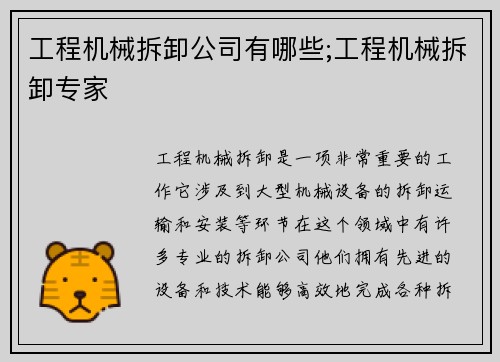 工程机械拆卸公司有哪些;工程机械拆卸专家

工程机械拆卸是一项非常重要的工作它涉及到大型机械设备的拆卸运输和安装等环节在这个领域中有许多专业的拆卸公司他们拥有先进的设备和技术能够高效地完成各种拆